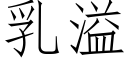 乳溢